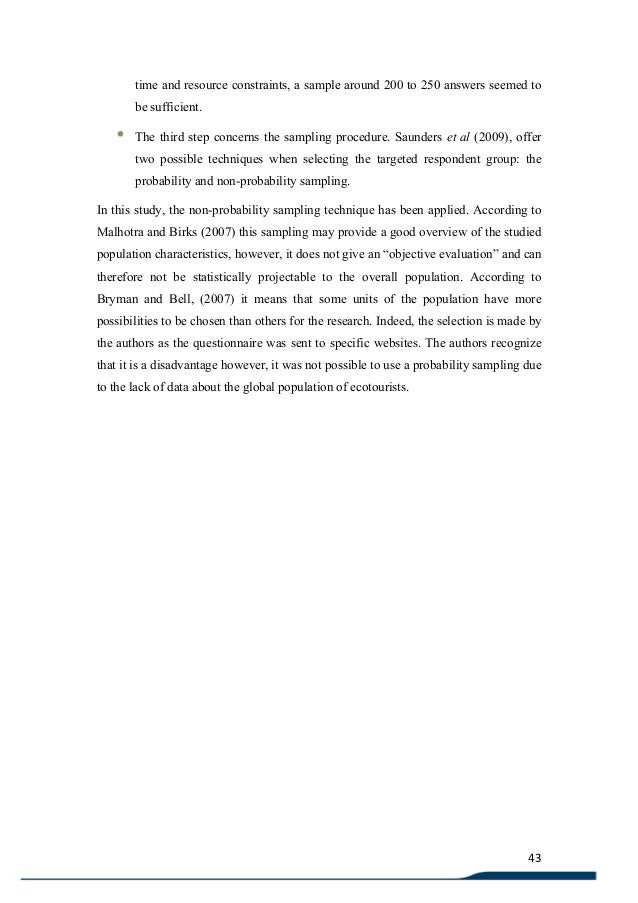 time and resource constraints, a sample around 200 to 250 answers seemed to be sufficient.

• The third step concerns the sampling procedure. Saunders et al (2009), offer two possible techniques when selecting the targeted respondent group: the probability and non-probability sampling.

In this study, the non-probability sampling technique has been applied. According to Malhotra and Birks (2007) this sampling may provide a good overview of the studied population characteristics, however, it does not give an "objective evaluation" and can therefore not be statistically projectable to the overall population. According to Bryman and Bell, (2007) it means that some units of the population have more possibilities to be chosen than others for the research. Indeed, the selection is made by the authors as the questionnaire was sent to specific websites. The authors recognize that it is a disadvantage however, it was not possible to use a probability sampling due to the lack of data about the global population of ecotourists.

43